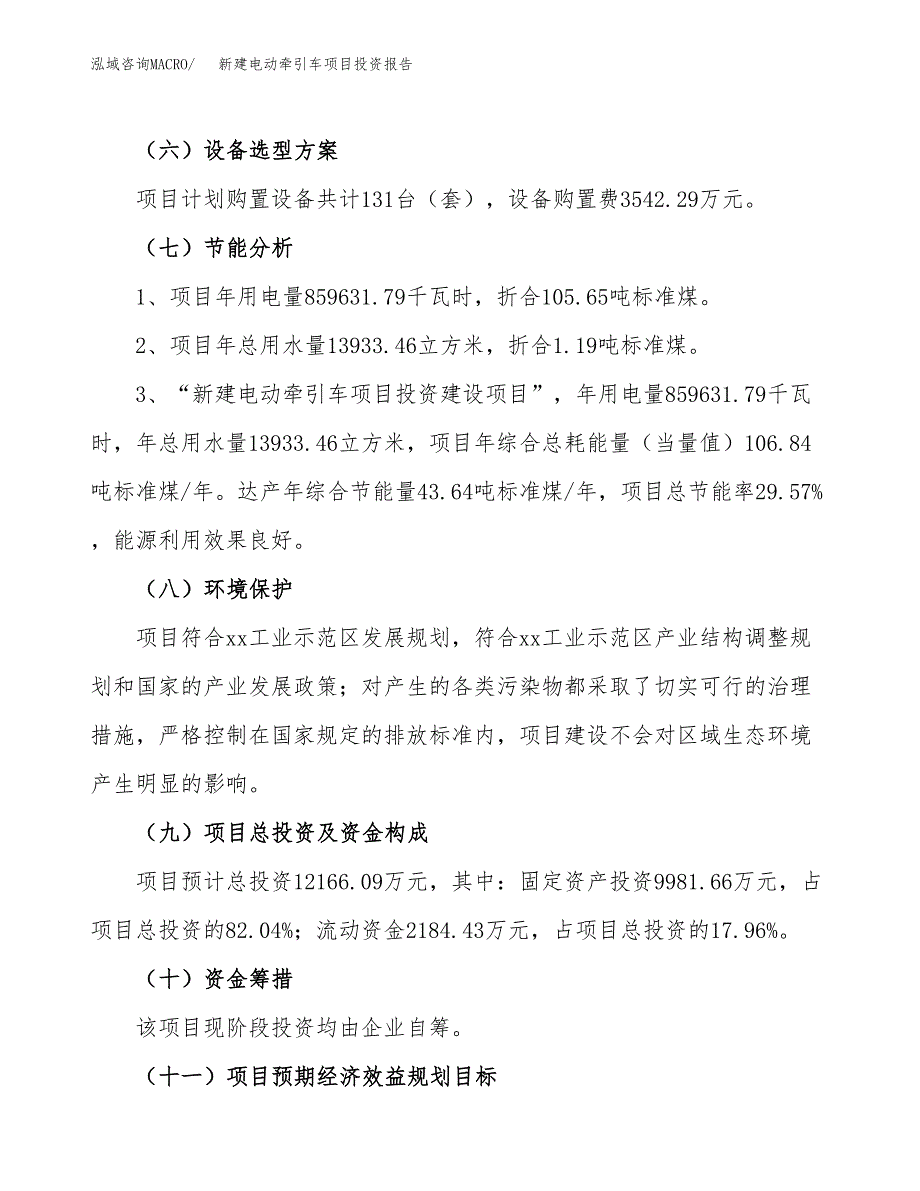 泓域咨询MACRO/　新建电动牵引车项目投资报告

（六）设备选型方案

项目计划购置设备共计131台（套），设备购置费3542.29万元。

（七）节能分析

1、项目年用电量859631.79千瓦时，折合105.65吨标准煤。

2、项目年总用水量13933.46立方米，折合1.19吨标准煤。

3、“新建电动牵引车项目投资建设项目”，年用电量859631.79千瓦时，年总用水量13933.46立方米，项目年综合总耗能量（当量值）106.84吨标准煤/年。达产年综合节能量43.64吨标准煤/年，项目总节能率29.57%，能源利用效果良好。

（八）环境保护

项目符合xx工业示范区发展规划，符合xx工业示范区产业结构调整规划和国家的产业发展政策；对产生的各类污染物都采取了切实可行的治理措施，严格控制在国家规定的排放标准内，项目建设不会对区域生态环境产生明显的影响。

（九）项目总投资及资金构成

项目预计总投资12166.09万元，其中：固定资产投资9981.66万元，占项目总投资的82.04%；流动资金2184.43万元，占项目总投资的17.96%。

（十）资金筹措

该项目现阶段投资均由企业自筹。

（十一）项目预期经济效益规划目标